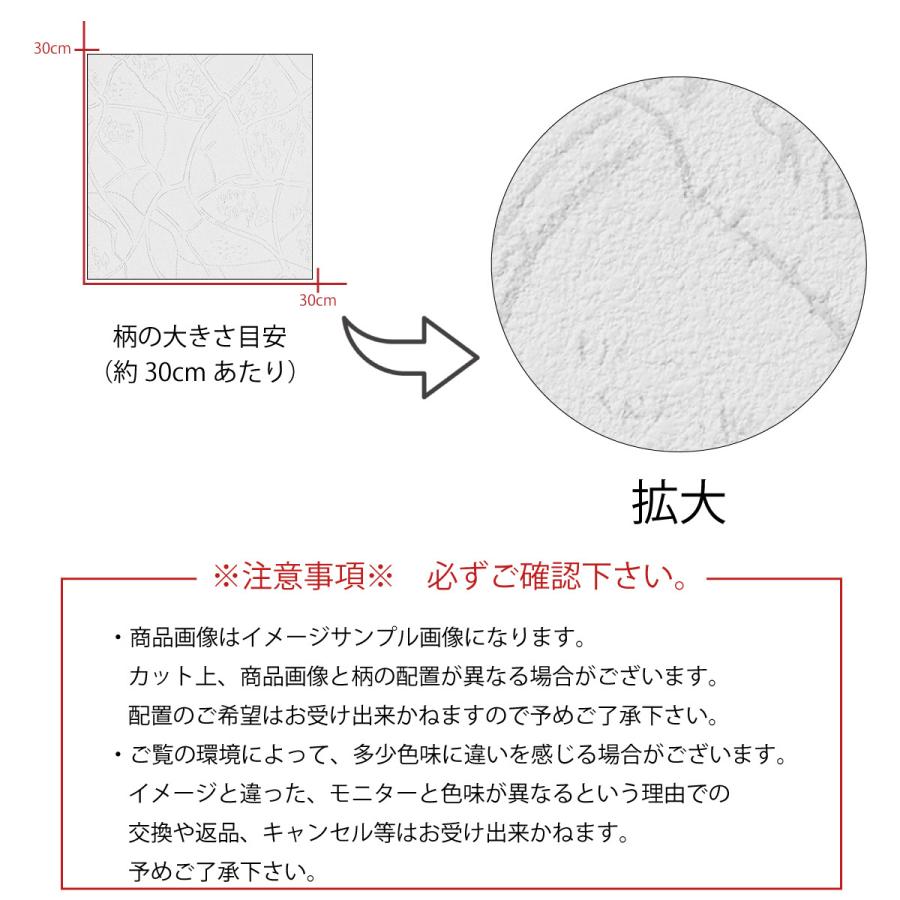 30cm

30cm

柄の大きさ目安
（約 30cm あたり）

拡大

※注意事項※　必ずご確認下さい。

・商品画像はイメージサンプル画像になります。
カット上、商品画像と柄の配置が異なる場合がございます。
配置のご希望はお受け出来かねますので予めご了承下さい。

・ご覧の環境によって、多少色味に違いを感じる場合がございます。
イメージと違った、モニターと色味が異なるという理由での
交換や返品、キャンセル等はお受け出来かねます。
予めご了承下さい。